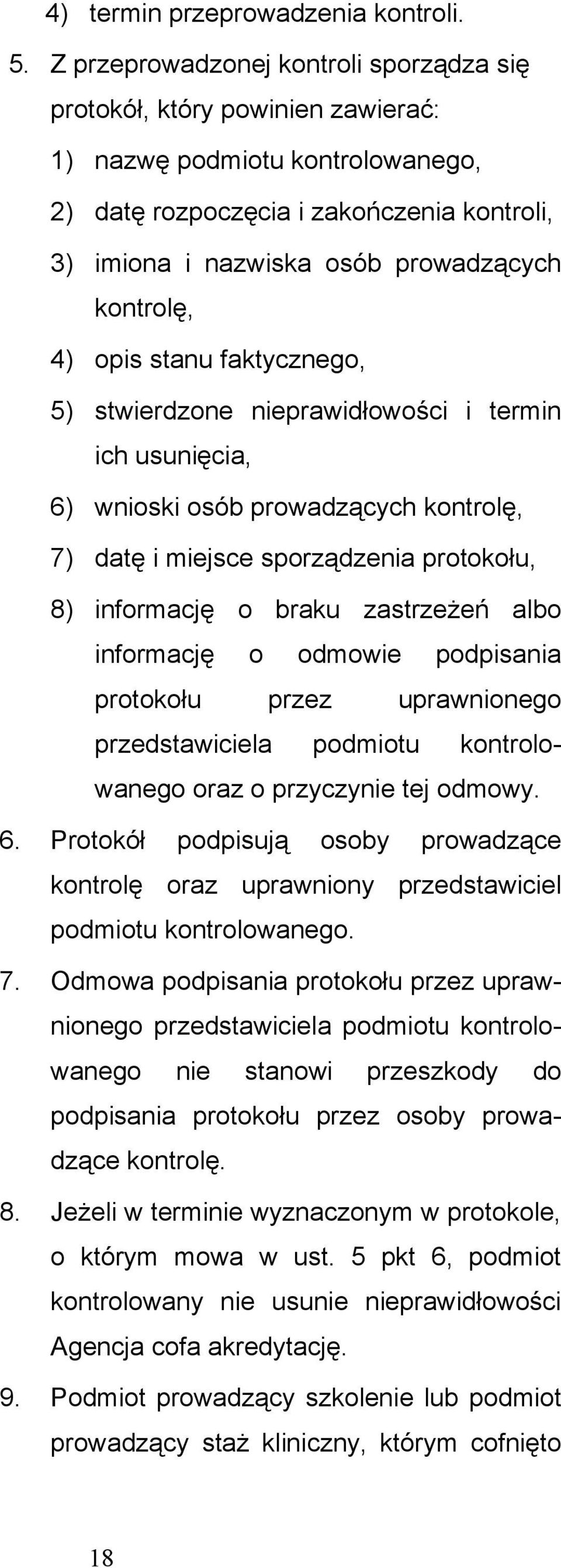 4) termin przeprowadzenia kontroli.

5. Z przeprowadzonej kontroli sporządza się protokół, który powinien zawierać:

1) nazwę podmiotu kontrolowanego,

2) datę rozpoczęcia i zakończenia kontroli,

3) imiona i nazwiska osób prowadzących kontrolę,

4) opis stanu faktycznego,

5) stwierdzone nieprawidłowości i termin ich usunięcia,

6) wnioski osób prowadzących kontrolę,

7) datę i miejsce sporządzenia protokołu,

8) informację o braku zastrzeżeń albo informację o odmowie podpisania protokołu przez uprawnionego przedstawiciela podmiotu kontrolowanego oraz o przyczynie tej odmowy.

6. Protokół podpisują osoby prowadzące kontrolę oraz uprawniony przedstawiciel podmiotu kontrolowanego.

7. Odmowa podpisania protokołu przez uprawnionego przedstawiciela podmiotu kontrolowanego nie stanowi przeszkody do podpisania protokołu przez osoby prowadzące kontrolę.

8. Jeżeli w terminie wyznaczonym w protokole, o którym mowa w ust. 5 pkt 6, podmiot kontrolowany nie usunie nieprawidłowości Agencja cofa akredytację.

9. Podmiot prowadzący szkolenie lub podmiot prowadzący staż kliniczny, którym cofnięto

18